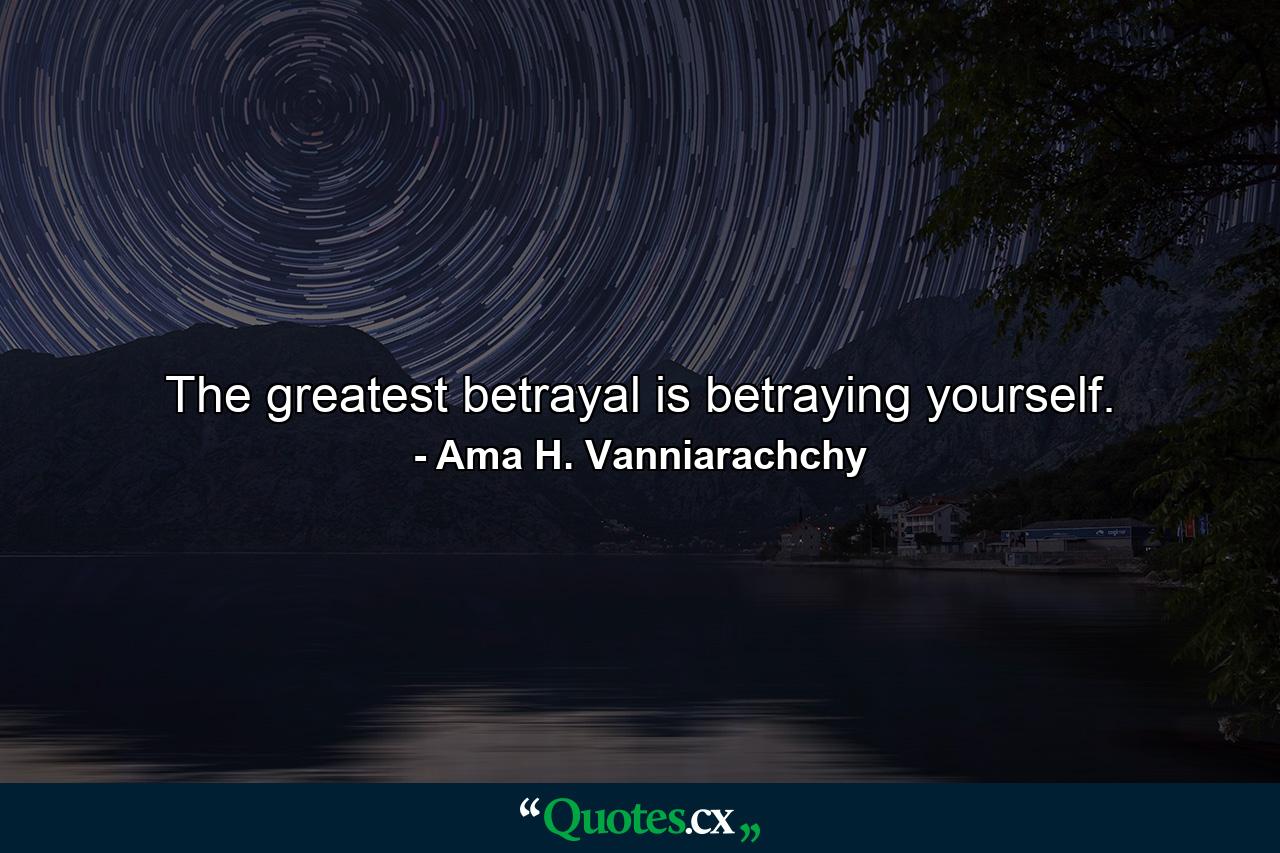 The greatest betrayal is betraying yourself.
- Ama H. Vanniarachchy

“Quotes.cx„